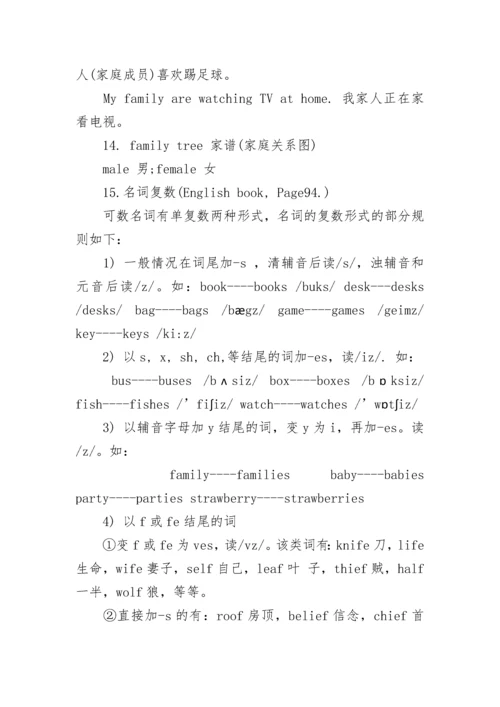 人(家庭成员)喜欢踢足球。

My family are watching TV at home. 我家人正在家看电视。

14. family tree 家谱(家庭关系图)

male 男;female 女

15.名词复数(English book, Page94.)

可数名词有单复数两种形式，名词的复数形式的部分规则如下:

1) 一般情况在词尾加-s ，清辅音后读/s/，浊辅音和元音后读/z/。如：book----books /buks/ desk---desks /desks/ bag----bags /bægz/ game----games /geimz/ key----keys /ki:z/

2) 以 s, x, sh, ch,等结尾的词加-es，读/iz/. 如：

bus----buses /bʌsiz/ box----boxes /bɒksiz/ fish----fishes /'fiʃiz/ watch----watches /'wɒtʃiz/

3) 以辅音字母加 y 结尾的词，变 y 为 i，再加-es。读/z/。如：

family----families baby----babies party----parties strawberry----strawberries

4) 以 f 或 fe 结尾的词

①变 f 或 fe 为 ves，读/vz/。该类词有：knife 刀，life 生命，wife 妻子，self 自己，leaf 叶 子，thief 贼，half 一半，wolf 狼，等等。

②直接加-s 的有：roof 房顶，belief 信念，chief 首